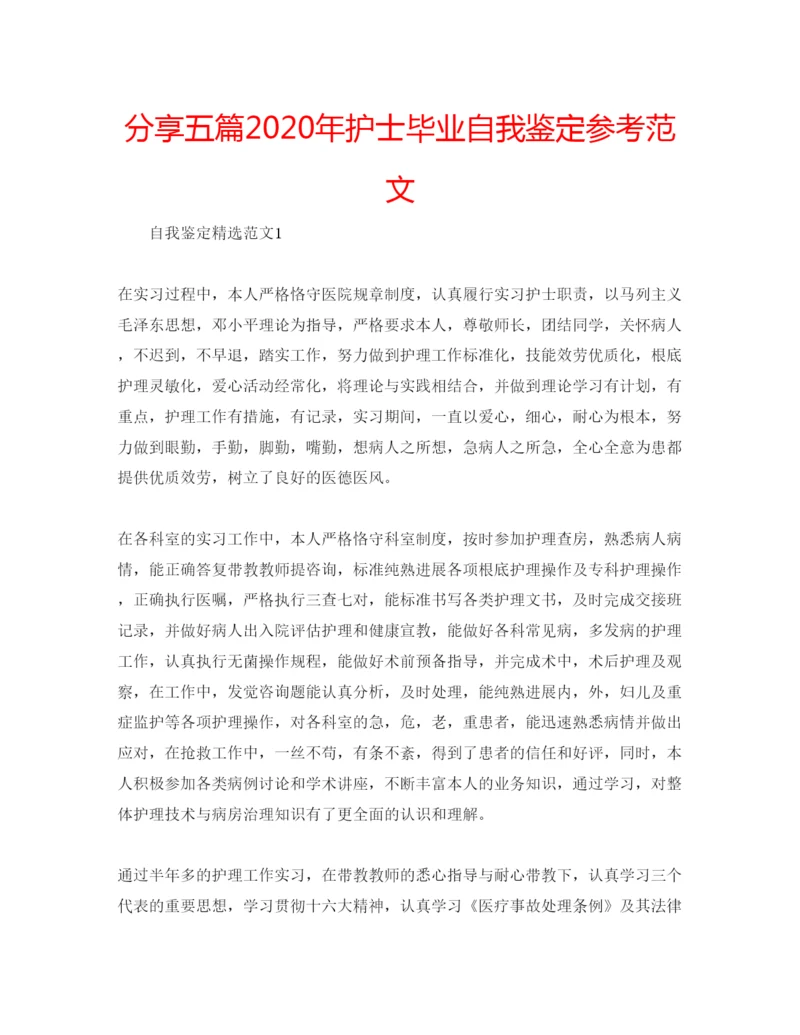 分享五篇2020年护士毕业自我鉴定参考范文

自我鉴定精选范文1

在实习过程中，本人严格恪守医院规章制度，认真履行实习护士职责，以马列主义毛泽东思想，邓小平理论为指导，严格要求本人，尊敬师长，团结同学，关怀病人，不迟到，不早退，踏实工作，努力做到护理工作标准化，技能效劳优质化，根底护理灵敏化，爱心活动经常化，将理论与实践相结合，并做到理论学习有计划，有重点，护理工作有措施，有记录，实习期间，一直以爱心，细心，耐心为根本，努力做到眼勤，手勤，脚勤，嘴勤，想病人之所想，急病人之所急，全心全意为患都提供优质效劳，树立了良好的医德医风。

在各科室的实习工作中，本人严格恪守科室制度，按时参加护理查房，熟悉病人病情，能正确答复带教教师提咨询，标准纯熟进展各项根底护理操作及专科护理操作，正确执行医嘱，严格执行三查七对，能标准书写各类护理文书，及时完成交接班记录，并做好病人出入院评估护理和健康宣教，能做好各科常见病，多发病的护理工作，认真执行无菌操作规程，能做好术前预备指导，并完成术中，术后护理及观察，在工作中，发觉咨询题能认真分析，及时处理，能纯熟进展内，外，妇儿及重症监护等各项护理操作，对各科室的急，危，老，重患者，能迅速熟悉病情并做出应对，在抢救工作中，一丝不苟，有条不紊，得到了患者的信任和好评，同时，本人积极参加各类病例讨论和学术讲座，不断丰富本人的业务知识，通过学习，对整体护理技术与病房治理知识有了更全面的认识和理解。

通过半年多的护理工作实习，在带教教师的悉心指导与耐心带教下，认真学习三个代表的重要思想，学习贯彻十六大精神，认真学习《医疗事故处理条例》及其法律